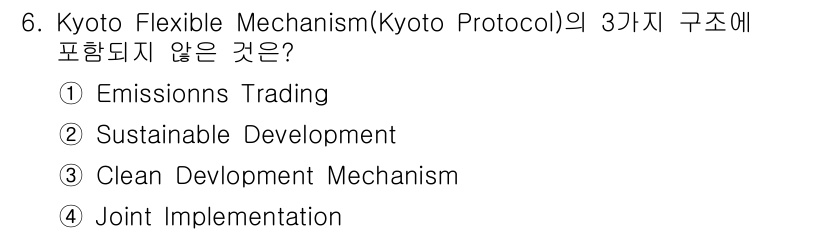 6. Kyoto Flexible Mechanism(Kyoto Protocol)의 3가지 구조에 포함되지 않은 것은?

① Emissionns Trading

② Sustainable Development

③ Clean Devlopment Mechanism

④ Joint Implementation